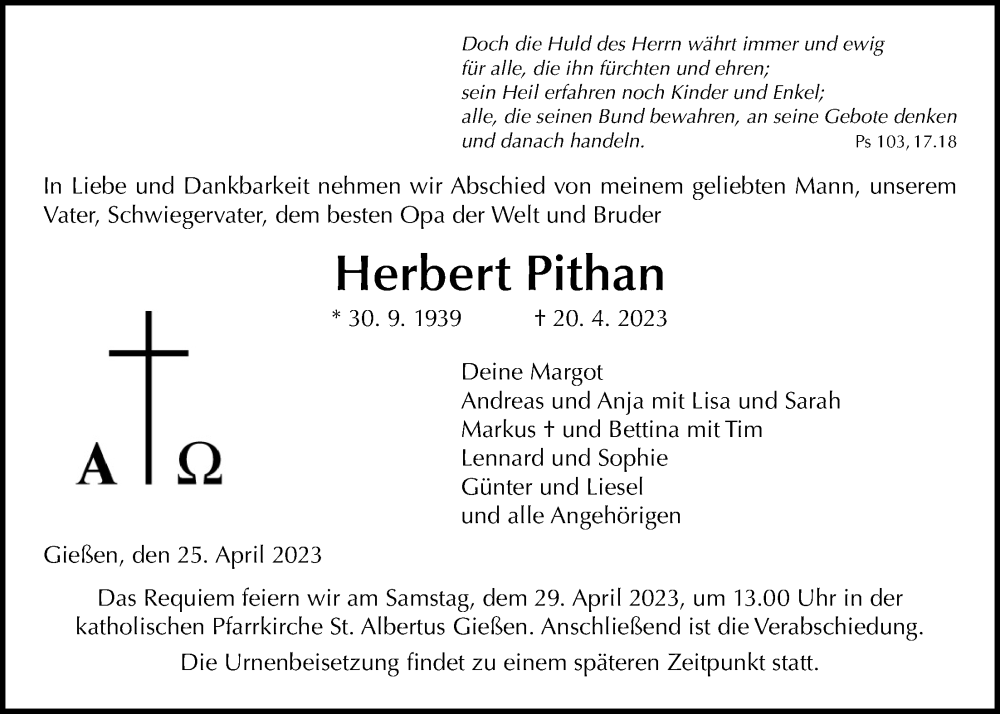 Doch die Huld des Herrn währt immer und ewig
für alle, die ihn fürchten und ehren;
sein Heil erfahren noch Kinder und Enkel;
alle, die seinen Bund bewahren, an seine Gebote denken
und danach handeln. Ps 103, 17.18

In Liebe und Dankbarkeit nehmen wir Abschied von meinem geliebten Mann, unserem Vater, Schwiegervater, dem besten Opa der Welt und Bruder

Herbert Pithan

* 30. 9. 1939 † 20. 4. 2023

A Ω

Deine Margot
Andreas und Anja mit Lisa und Sarah
Markus † und Bettina mit Tim
Lennard und Sophie
Günter und Liesel
und alle Angehörigen

Gießen, den 25. April 2023

Das Requiem feiern wir am Samstag, dem 29. April 2023, um 13.00 Uhr in der katholischen Pfarrkirche St. Albertus Gießen. Anschließend ist die Verabschiedung.

Die Urnenbeisetzung findet zu einem späteren Zeitpunkt statt.